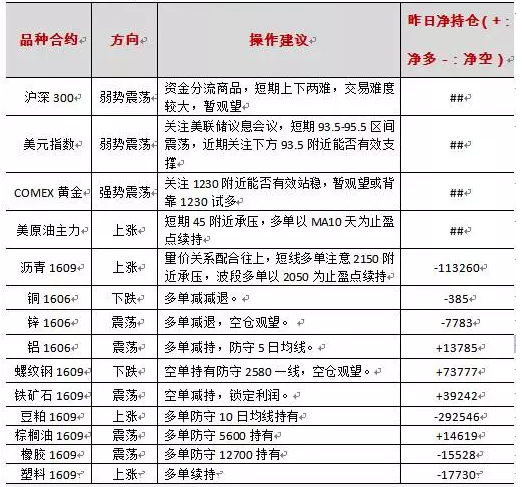 | 品种合约 | 方向 | 操作建议 | 昨日净持仓（+：净多 -：净空） |
|---|---|---|---|
| 沪深 300 | 弱势震荡 | 资金分流商品，短期上下两难，交易难度较大，暂观望 | ## |
| 美元指数 | 弱势震荡 | 关注美联储议息会议，短期 93.5-95.5 区间震荡，近期关注下方 93.5 附近能否有效支撑 | ## |
| COMEX 黄金 | 强势震荡 | 关注 1230 附近能否有效站稳，暂观望或背靠 1230 试多 | ## |
| 美原油主力 | 上涨 | 短期 45 附近承压，多单以 MA10 天为止盈点续持 | ## |
| 沥青 1609 | 上涨 | 量价关系配合往上，短线多单注意 2150 附近承压，波段多单以 2050 为止盈点续持 | -113260 |
| 铜 1606 | 下跌 | 多单减减退。 | -385 |
| 锌 1606 | 震荡 | 多单减退，空仓观望。 | -7783 |
| 铝 1606 | 震荡 | 多单减持，防守 5 日均线。 | +13785 |
| 螺纹钢 1609 | 下跌 | 空单持有防守 2580 一线，空仓观望。 | +73777 |
| 铁矿石 1609 | 震荡 | 空单减持，锁定利润。 | +39242 |
| 豆粕 1609 | 上涨 | 多单防守 10 日均线持有 | -292546 |
| 棕榈油 1609 | 震荡 | 多单防守 5600 持有 | +14619 |
| 橡胶 1609 | 震荡 | 多单防守 12700 持有 | -15528 |
| 塑料 1609 | 上涨 | 多单续持 | -17730 |